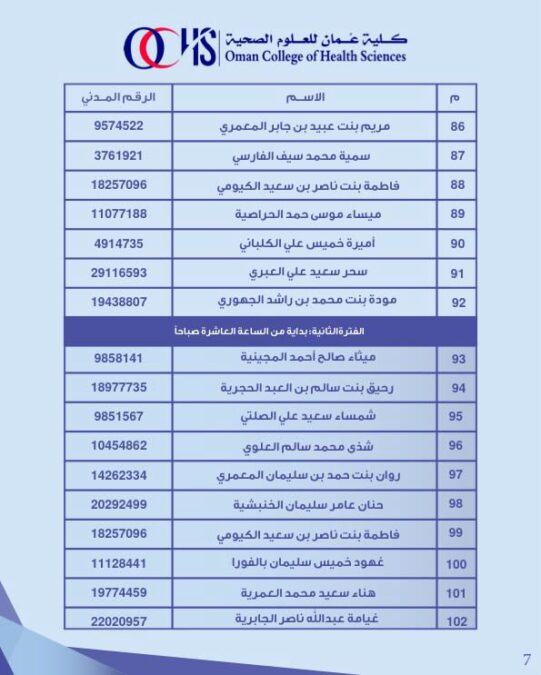 OCHS كلية عُمان للعلوم الصحية
Oman College of Health Sciences

| م | الاسم | الرقم المدني |
|---|---|---|
| 86 | مريم بنت عبيد بن جابر المعمري | 9574522 |
| 87 | سمية محمد سيف الفارسي | 3761921 |
| 88 | فاطمة بنت ناصر بن سعيد الكيومي | 18257096 |
| 89 | ميساء موسى حمد الحراصية | 11077188 |
| 90 | أميرة خميس علي الكلباني | 4914735 |
| 91 | سحر سعيد علي العبري | 29116593 |
| 92 | مودة بنت محمد بن راشد الجهوري | 19438807 |
| الفترة الثانية: بداية من الساعة العاشرة صباحاً | | |
| 93 | ميثاء صالح أحمد المجينية | 9858141 |
| 94 | رحيق بنت سالم بن العبد الحجرية | 18977735 |
| 95 | شمساء سعيد علي الصلتي | 9851567 |
| 96 | شذى محمد سالم العلوي | 10454862 |
| 97 | روان بنت حمد بن سليمان المعمري | 14262334 |
| 98 | حنان عامر سليمان الخنبشية | 20292499 |
| 99 | فاطمة بنت ناصر بن سعيد الكيومي | 18257096 |
| 100 | غهود خميس سليمان بالفورا | 11128441 |
| 101 | هناء سعيد محمد العمرية | 19774459 |
| 102 | غيامة عبدالله ناصر الجابرية | 22020957 |

7